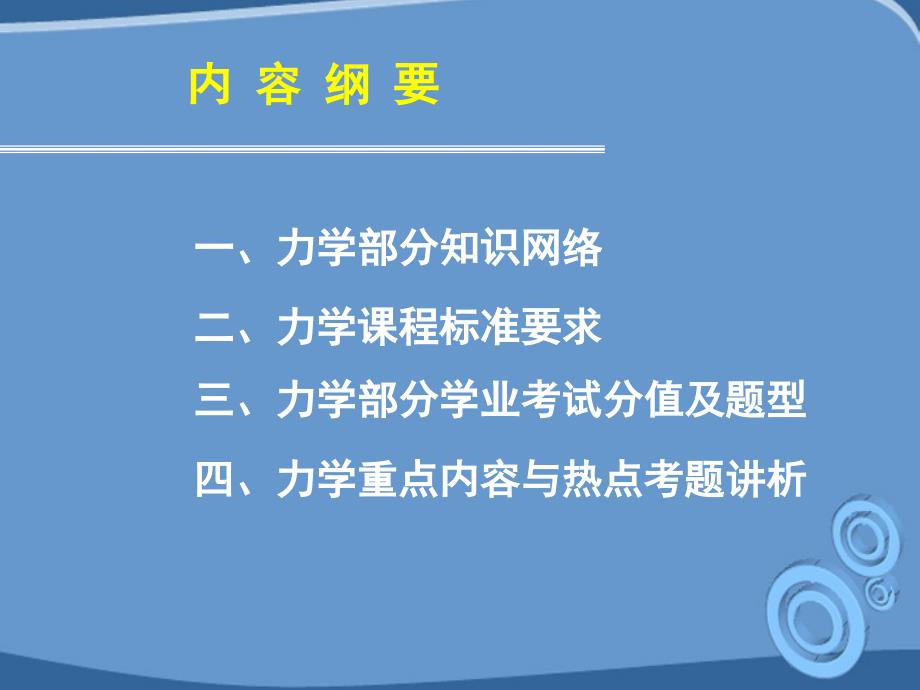 内 容 纲 要

一、力学部分知识网络

二、力学课程标准要求

三、力学部分学业考试分值及题型

四、力学重点内容与热点考题讲析